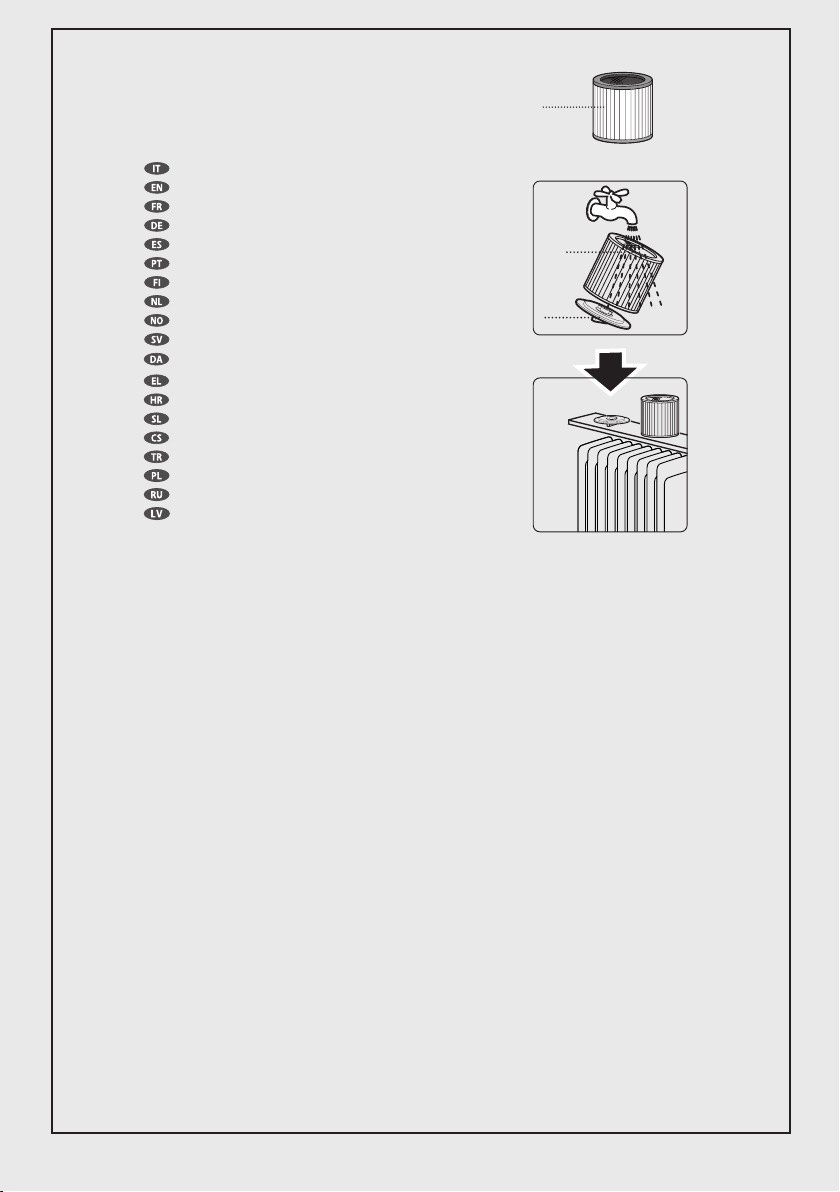 IT
EN
FR
DE
ES
PT
FI
NL
NO
SV
DA
EL
HR
SL
CS
TR
PL
RU
LV